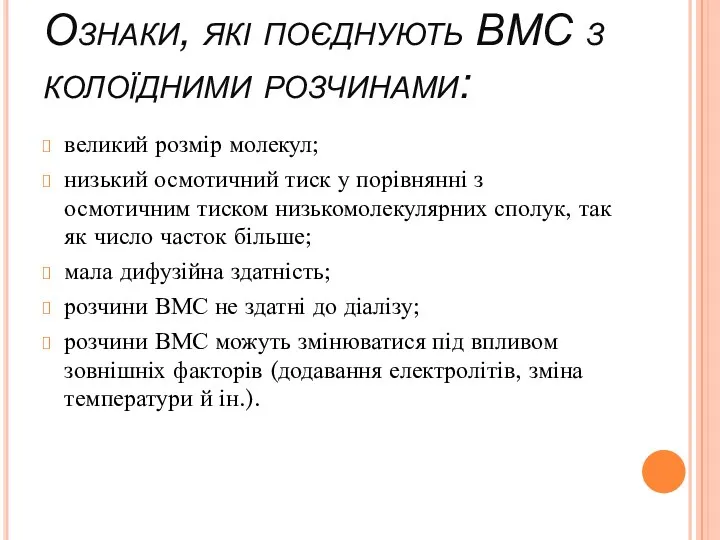 Ознаки, які поєднують ВМС з колоїдними розчинами:

великий розмір молекул;

низький осмотичний тиск у порівнянні з осмотичним тиском низькомолекулярних сполук, так як число часток більше;

мала дифузійна здатність;

розчини ВМС не здатні до діалізу;

розчини ВМС можуть змінюватися під впливом зовнішніх факторів (додавання електролітів, зміна температури й ін.).